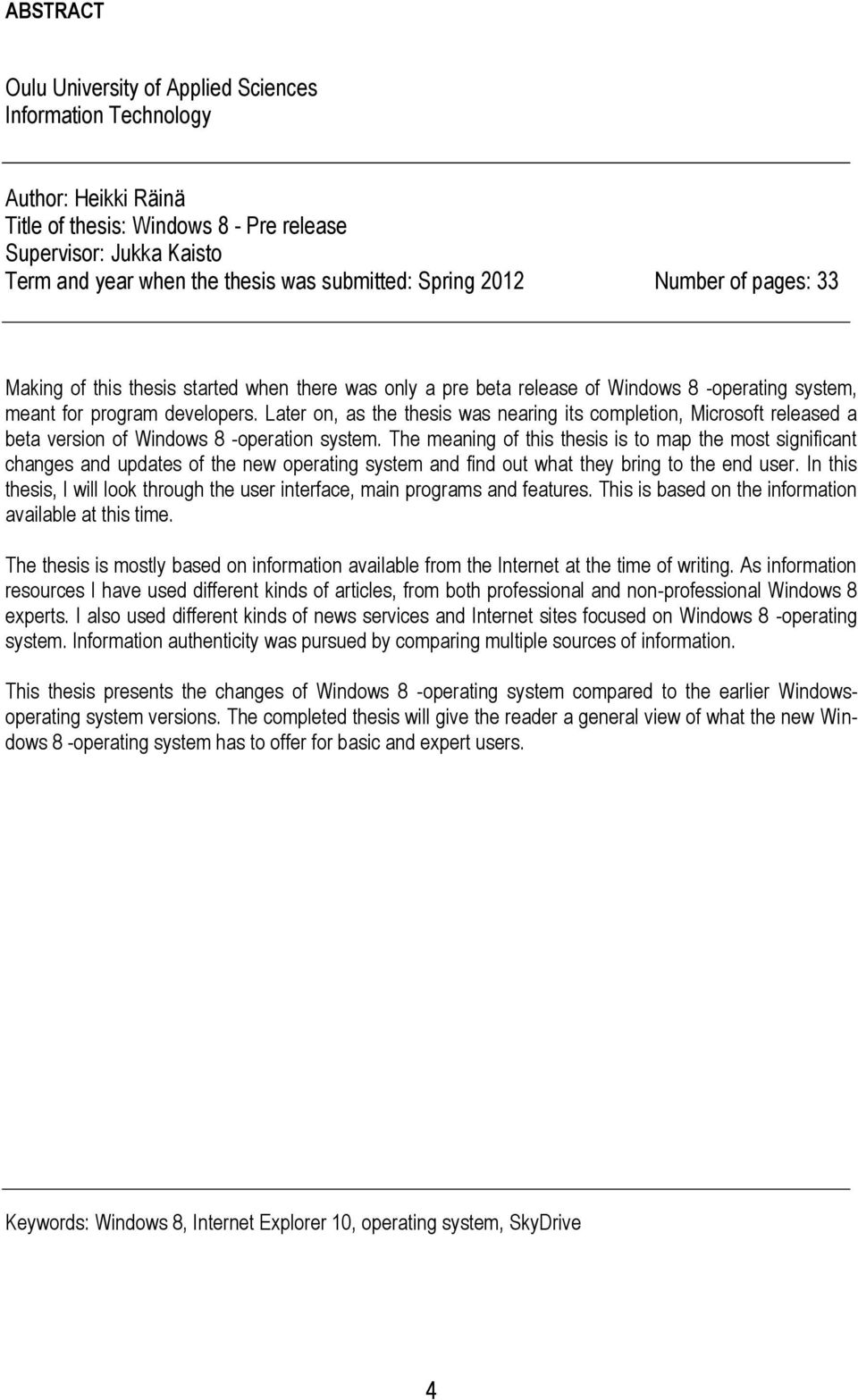 ABSTRACT

Oulu University of Applied Sciences
Information Technology

Author: Heikki Räinä
Title of thesis: Windows 8 - Pre release
Supervisor: Jukka Kaisto
Term and year when the thesis was submitted: Spring 2012 Number of pages: 33

Making of this thesis started when there was only a pre beta release of Windows 8 -operating system, meant for program developers. Later on, as the thesis was nearing its completion, Microsoft released a beta version of Windows 8 -operation system. The meaning of this thesis is to map the most significant changes and updates of the new operating system and find out what they bring to the end user. In this thesis, I will look through the user interface, main programs and features. This is based on the information available at this time.

The thesis is mostly based on information available from the Internet at the time of writing. As information resources I have used different kinds of articles, from both professional and non-professional Windows 8 experts. I also used different kinds of news services and Internet sites focused on Windows 8 -operating system. Information authenticity was pursued by comparing multiple sources of information.

This thesis presents the changes of Windows 8 -operating system compared to the earlier Windows-operating system versions. The completed thesis will give the reader a general view of what the new Windows 8 -operating system has to offer for basic and expert users.

Keywords: Windows 8, Internet Explorer 10, operating system, SkyDrive

4